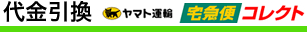 代金引換 ヤマト運輸 宅急便コレクト